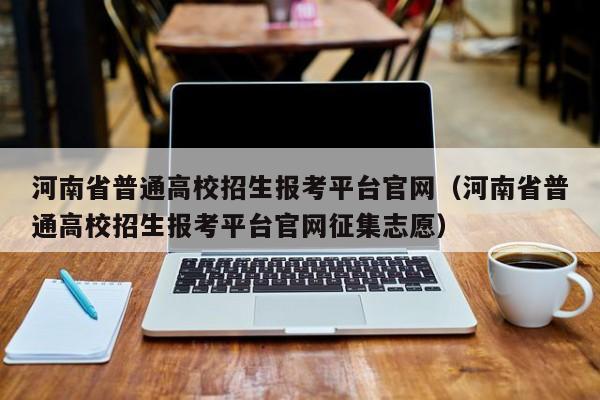 河南省普通高校招生报考平台官网（河南省普通高校招生报考平台官网征集志愿）